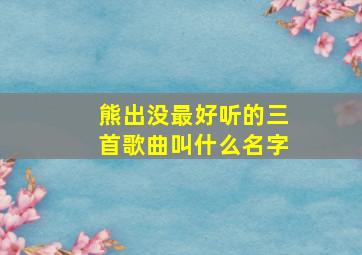 熊出没最好听的三首歌曲叫什么名字